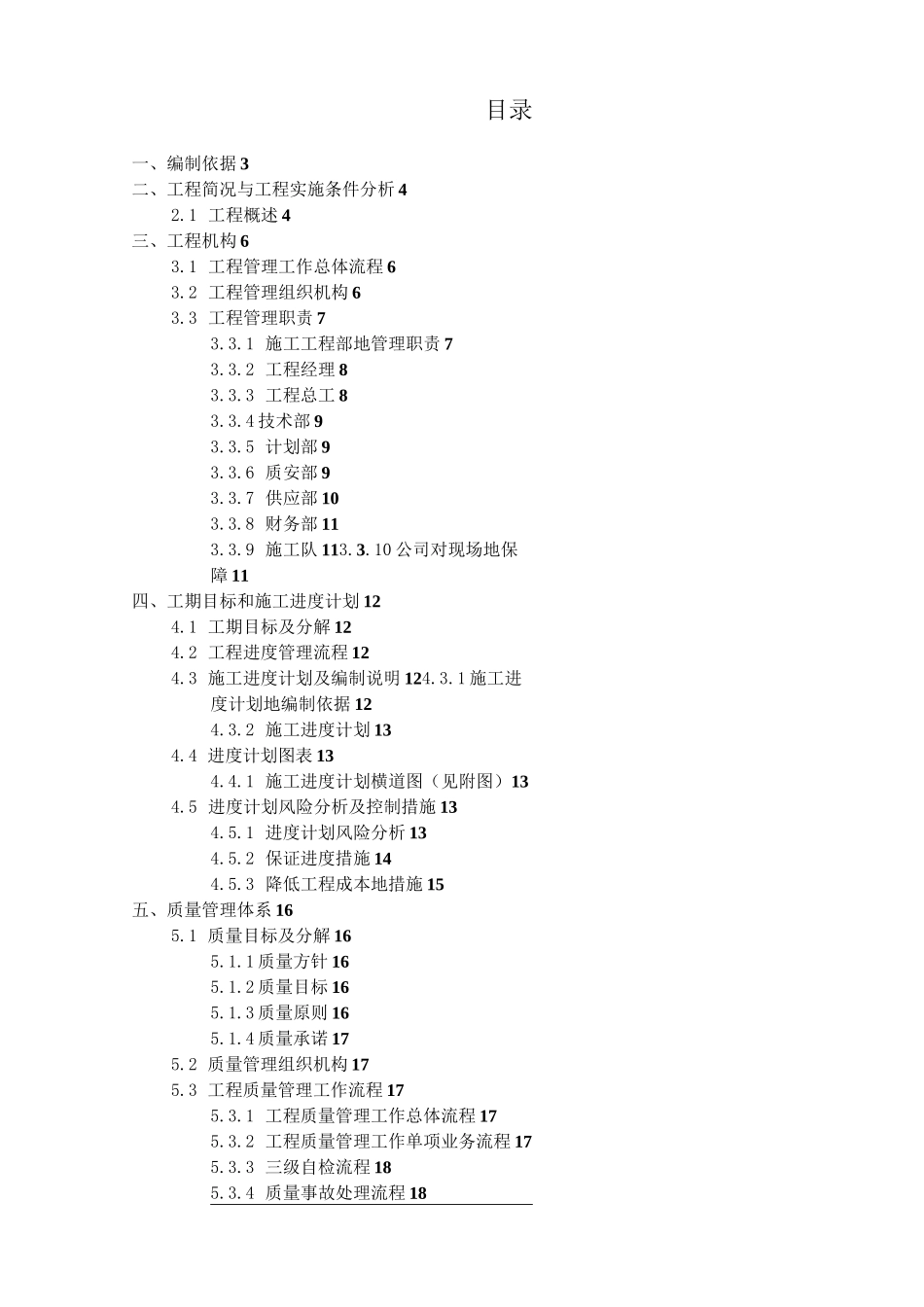 目录

一、编制依据 3
二、工程简况与工程实施条件分析 4
2.1 工程概述 4
三、工程机构 6
3.1 工程管理工作总体流程 6
3.2 工程管理组织机构 6
3.3 工程管理职责 7
3.3.1 施工工程部地管理职责 7
3.3.2 工程经理 8
3.3.3 工程总工 8
3.3.4 技术部 9
3.3.5 计划部 9
3.3.6 质安部 9
3.3.7 供应部 10
3.3.8 财务部 11
3.3.9 施工队 113.3.10 公司对现场地保障 11
四、工期目标和施工进度计划 12
4.1 工期目标及分解 12
4.2 工程进度管理流程 12
4.3 施工进度计划及编制说明 124.3.1 施工进度计划地编制依据 12
4.3.2 施工进度计划 13
4.4 进度计划图表 13
4.4.1 施工进度计划横道图（见附图）13
4.5 进度计划风险分析及控制措施 13
4.5.1 进度计划风险分析 13
4.5.2 保证进度措施 14
4.5.3 降低工程成本地措施 15
五、质量管理体系 16
5.1 质量目标及分解 16
5.1.1 质量方针 16
5.1.2 质量目标 16
5.1.3 质量原则 16
5.1.4 质量承诺 17
5.2 质量管理组织机构 17
5.3 工程质量管理工作流程 17
5.3.1 工程质量管理工作总体流程 17
5.3.2 工程质量管理工作单项业务流程 17
5.3.3 三级自检流程 18
5.3.4 质量事故处理流程 18